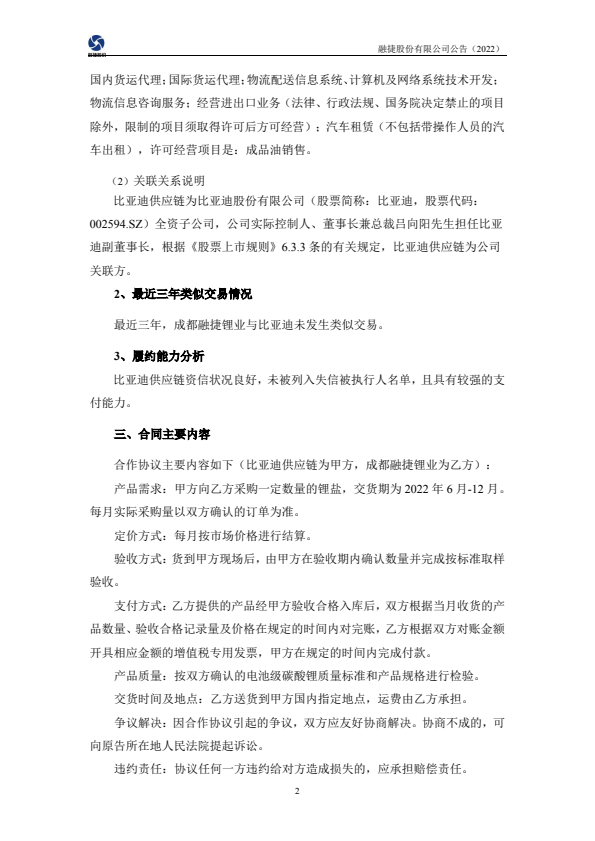 融捷股份

融捷股份有限公司公告（2022）

国内货运代理；国际货运代理；物流配送信息系统、计算机及网络系统技术开发；物流信息咨询服务；经营进出口业务（法律、行政法规、国务院决定禁止的项目除外，限制的项目须取得许可后方可经营）；汽车租赁（不包括带操作人员的汽车出租），许可经营项目是：成品油销售。

（2）关联关系说明

比亚迪供应链为比亚迪股份有限公司（股票简称：比亚迪，股票代码：002594.SZ）全资子公司，公司实际控制人、董事长兼总裁吕向阳先生担任比亚迪副董事长，根据《股票上市规则》6.3.3 条的有关规定，比亚迪供应链为公司关联方。

2、最近三年类似交易情况

最近三年，成都融捷锂业与比亚迪未发生类似交易。

3、履约能力分析

比亚迪供应链资信状况良好，未被列入失信被执行人名单，且具有较强的支付能力。

三、合同主要内容

合作协议主要内容如下（比亚迪供应链为甲方，成都融捷锂业为乙方）：

产品需求：甲方向乙方采购一定数量的锂盐，交货期为 2022 年 6 月-12 月。每月实际采购量以双方确认的订单为准。

定价方式：每月按市场价格进行结算。

验收方式：货到甲方现场后，由甲方在验收期内确认数量并完成按标准取样验收。

支付方式：乙方提供的产品经甲方验收合格入库后，双方根据当月收货的产品数量、验收合格记录量及价格在规定的时间内对完账，乙方根据双方对账金额开具相应金额的增值税专用发票，甲方在规定的时间内完成付款。

产品质量：按双方确认的电池级碳酸锂质量标准和产品规格进行检验。

交货时间及地点：乙方送货到甲方国内指定地点，运费由乙方承担。

争议解决：因合作协议引起的争议，双方应友好协商解决。协商不成的，可向原告所在地人民法院提起诉讼。

违约责任：协议任何一方违约给对方造成损失的，应承担赔偿责任。

2